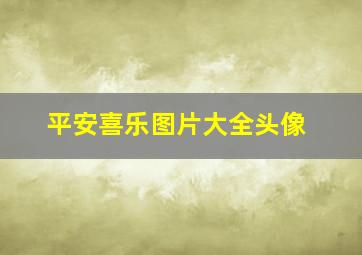 平安喜乐图片大全头像